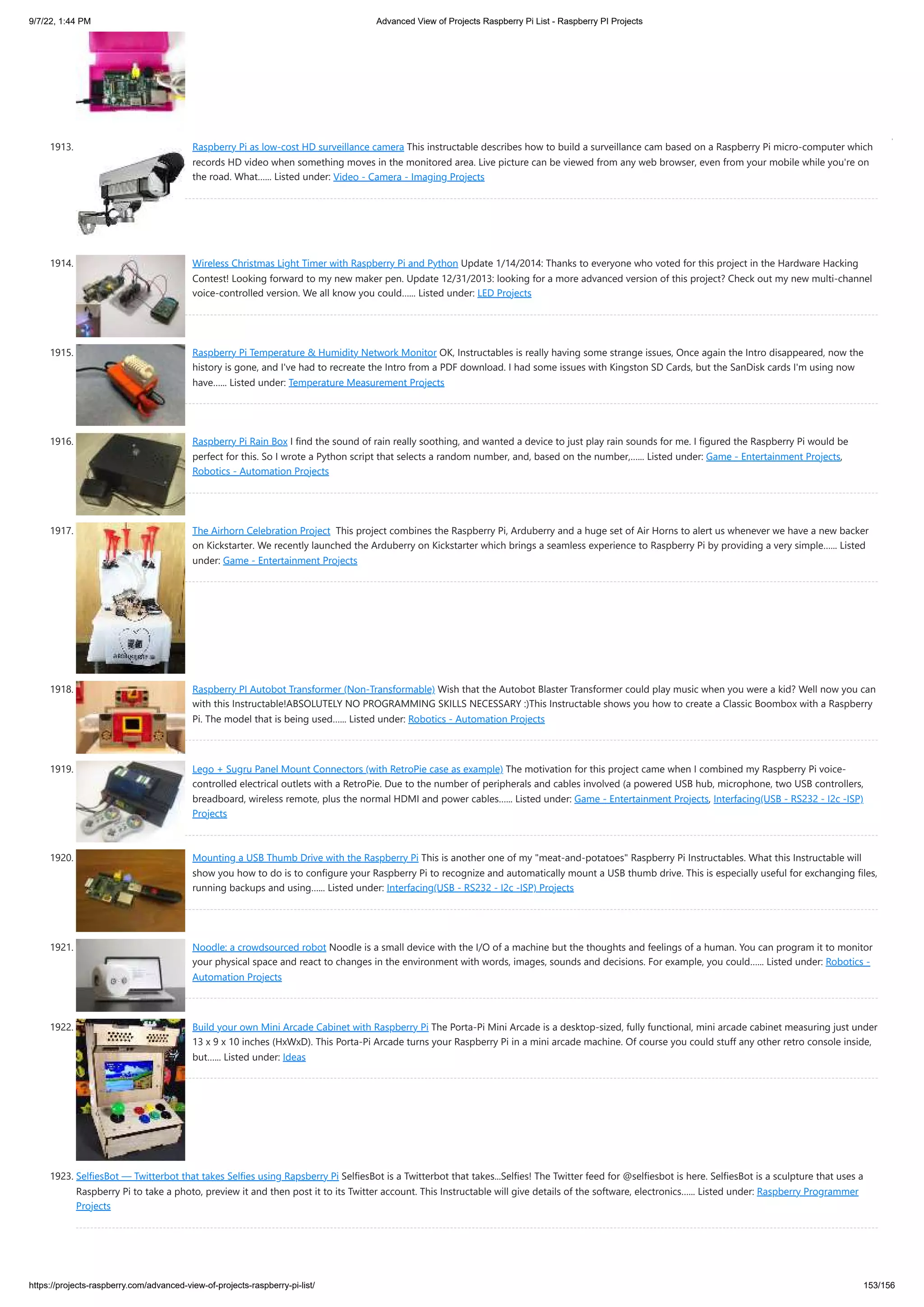 9/7/22, 1:44 PM Advanced View of Projects Raspberry Pi List - Raspberry PI Projects

1913. Raspberry Pi as low-cost HD surveillance camera This instructable describes how to build a surveillance cam based on a Raspberry Pi micro-computer which records HD video when something moves in the monitored area. Live picture can be viewed from any web browser, even from your mobile while you're on the road. What...... Listed under: Video - Camera - Imaging Projects

1914. Wireless Christmas Light Timer with Raspberry Pi and Python Update 1/14/2014: Thanks to everyone who voted for this project in the Hardware Hacking Contest! Looking forward to my new maker pen. Update 12/31/2013: looking for a more advanced version of this project? Check out my new multi-channel voice-controlled version. We all know you could...... Listed under: LED Projects

1915. Raspberry Pi Temperature & Humidity Network Monitor OK, Instructables is really having some strange issues, Once again the Intro disappeared, now the history is gone, and I've had to recreate the Intro from a PDF download. I had some issues with Kingston SD Cards, but the SanDisk cards I'm using now have...... Listed under: Temperature Measurement Projects

1916. Raspberry Pi Rain Box I find the sound of rain really soothing, and wanted a device to just play rain sounds for me. I figured the Raspberry Pi would be perfect for this. So I wrote a Python script that selects a random number, and, based on the number,...... Listed under: Game - Entertainment Projects, Robotics - Automation Projects

1917. The Airhorn Celebration Project This project combines the Raspberry Pi, Arduberry and a huge set of Air Horns to alert us whenever we have a new backer on Kickstarter. We recently launched the Arduberry on Kickstarter which brings a seamless experience to Raspberry Pi by providing a very simple...... Listed under: Game - Entertainment Projects

1918. Raspberry PI Autobot Transformer (Non-Transformable) Wish that the Autobot Blaster Transformer could play music when you were a kid? Well now you can with this Instructable!ABSOLUTELY NO PROGRAMMING SKILLS NECESSARY :)This Instructable shows you how to create a Classic Boombox with a Raspberry Pi. The model that is being used...... Listed under: Robotics - Automation Projects

1919. Lego + Sugru Panel Mount Connectors (with RetroPie case as example) The motivation for this project came when I combined my Raspberry Pi voice-controlled electrical outlets with a RetroPie. Due to the number of peripherals and cables involved (a powered USB hub, microphone, two USB controllers, breadboard, wireless remote, plus the normal HDMI and power cables...... Listed under: Game - Entertainment Projects, Interfacing(USB - RS232 - I2c -ISP) Projects

1920. Mounting a USB Thumb Drive with the Raspberry Pi This is another one of my "meat-and-potatoes" Raspberry Pi Instructables. What this Instructable will show you how to do is to configure your Raspberry Pi to recognize and automatically mount a USB thumb drive. This is especially useful for exchanging files, running backups and using...... Listed under: Interfacing(USB - RS232 - I2c -ISP) Projects

1921. Noodle: a crowdsourced robot Noodle is a small device with the I/O of a machine but the thoughts and feelings of a human. You can program it to monitor your physical space and react to changes in the environment with words, images, sounds and decisions. For example, you could...... Listed under: Robotics - Automation Projects

1922. Build your own Mini Arcade Cabinet with Raspberry Pi The Porta-Pi Mini Arcade is a desktop-sized, fully functional, mini arcade cabinet measuring just under 13 x 9 x 10 inches (HxWxD). This Porta-Pi Arcade turns your Raspberry Pi in a mini arcade machine. Of course you could stuff any other retro console inside, but...... Listed under: Ideas

1923. SelfiesBot — Twitterbot that takes Selfies using Rapsberry Pi SelfiesBot is a Twitterbot that takes...Selfies! The Twitter feed for @selfiesbot is here. SelfiesBot is a sculpture that uses a Raspberry Pi to take a photo, preview it and then post it to its Twitter account. This Instructable will give details of the software, electronics...... Listed under: Raspberry Programmer Projects

https://projects-raspberry.com/advanced-view-of-projects-raspberry-pi-list/ 153/156